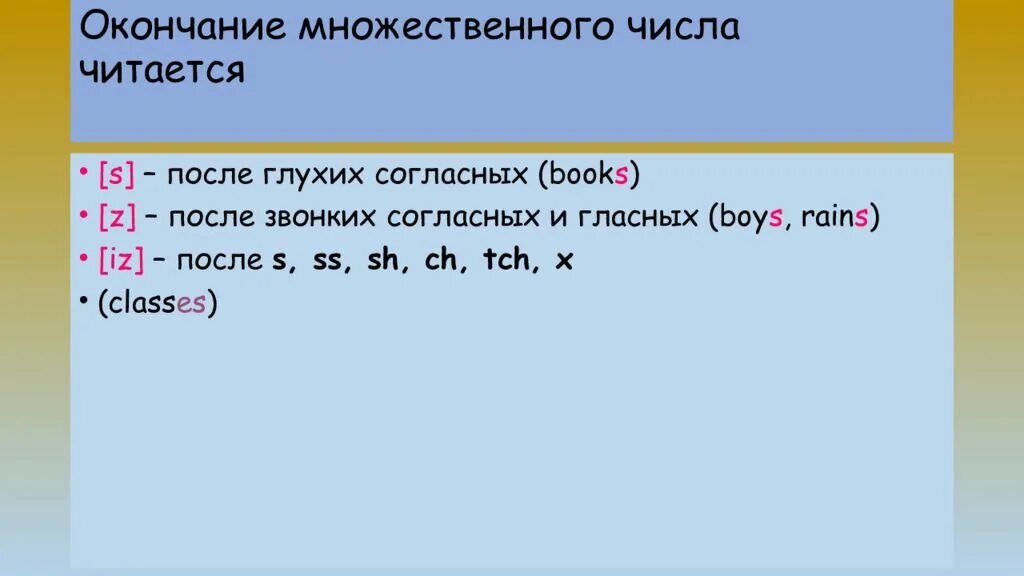 Окончание множественного числа читается

• [s] – после глухих согласных (books)
• [z] – после звонких согласных и гласных (boys, rains)
• [iz] – после s, ss, sh, ch, tch, x
• (classes)